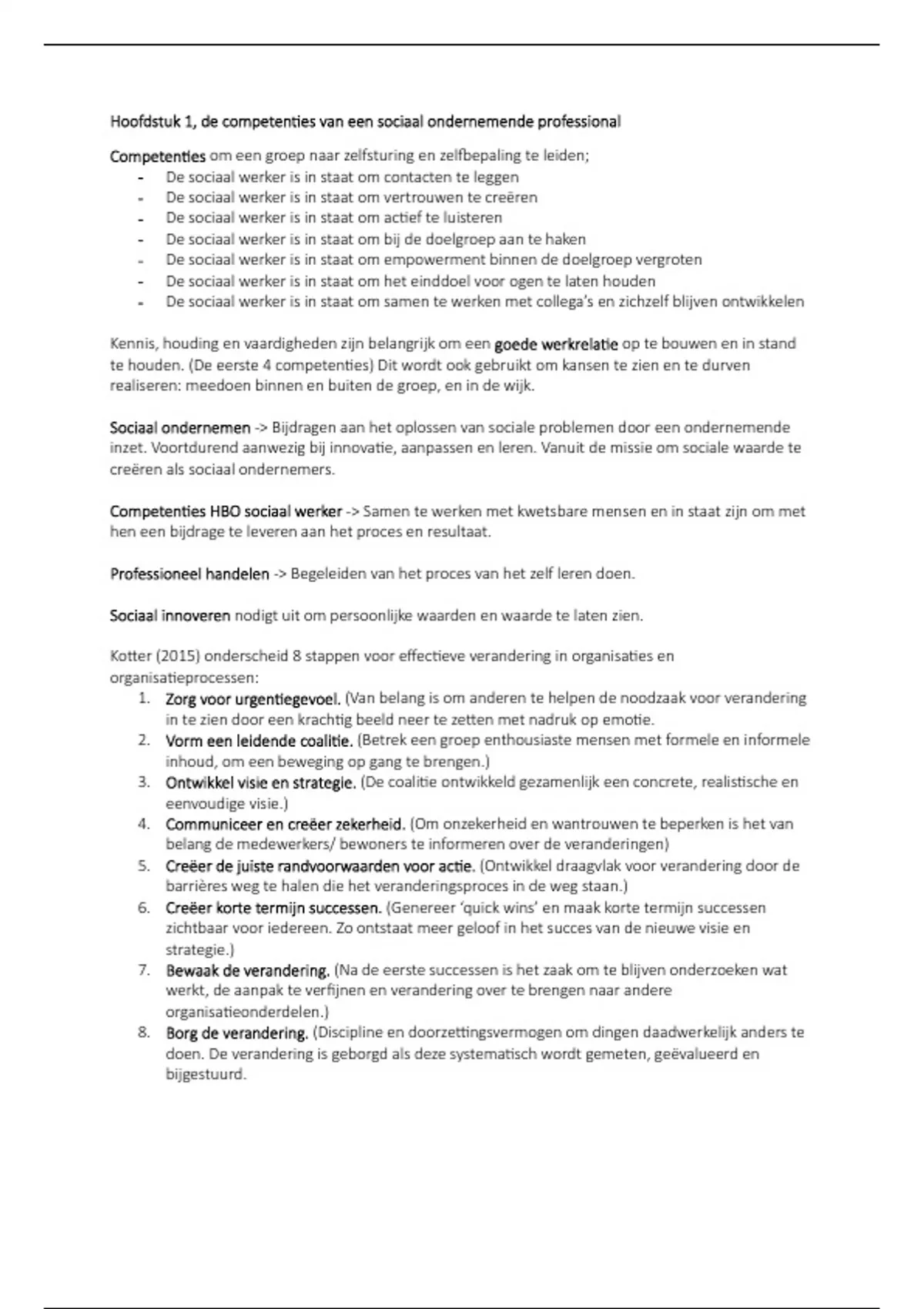 Hoofdstuk 1, de competenties van een sociaal ondernemende professional

Competenties om een groep naar zelfsturing en zelfbepaling te leiden;
- De sociaal werker is in staat om contacten te leggen
- De sociaal werker is in staat om vertrouwen te creëren
- De sociaal werker is in staat om actief te luisteren
- De sociaal werker is in staat om bij de doelgroep aan te haken
- De sociaal werker is in staat om empowerment binnen de doelgroep vergroten
- De sociaal werker is in staat om het einddoel voor ogen te laten houden
- De sociaal werker is in staat om samen te werken met collega's en zichzelf blijven ontwikkelen

Kennis, houding en vaardigheden zijn belangrijk om een goede werkrelatie op te bouwen en in stand te houden. (De eerste 4 competenties) Dit wordt ook gebruikt om kansen te zien en te durven realiseren: meedoen binnen en buiten de groep, en in de wijk.

Sociaal ondernemen -> Bijdragen aan het oplossen van sociale problemen door een ondernemende inzet. Voortdurend aanwezig bij innovatie, aanpassen en leren. Vanuit de missie om sociale waarde te creëren als sociaal ondernemers.

Competenties HBO sociaal werker -> Samen te werken met kwetsbare mensen en in staat zijn om met hen een bijdrage te leveren aan het proces en resultaat.

Professioneel handelen -> Begeleiden van het proces van het zelf leren doen.

Sociaal innoveren nodigt uit om persoonlijke waarden en waarde te laten zien.

Kotter (2015) onderscheid 8 stappen voor effectieve verandering in organisaties en organisatieprocessen:
1. Zorg voor urgentiegevoel. (Van belang is om anderen te helpen de noodzaak voor verandering in te zien door een krachtig beeld neer te zetten met nadruk op emotie.
2. Vorm een leidende coalitie. (Betrek een groep enthousiaste mensen met formele en informele inhoud, om een beweging op gang te brengen.)
3. Ontwikkel visie en strategie. (De coalitie ontwikkeld gezamenlijk een concrete, realistische en eenvoudige visie.)
4. Communiceer en creëer zekerheid. (Om onzekerheid en wantrouwen te beperken is het van belang de medewerkers/ bewoners te informeren over de veranderingen)
5. Creëer de juiste randvoorwaarden voor actie. (Ontwikkel draagvlak voor verandering door de barrières weg te halen die het veranderingsproces in de weg staan.)
6. Creëer korte termijn successen. (Genereer 'quick wins' en maak korte termijn successen zichtbaar voor iedereen. Zo ontstaat meer geloof in het succes van de nieuwe visie en strategie.)
7. Bewaak de verandering. (Na de eerste successen is het zaak om te blijven onderzoeken wat werkt, de aanpak te verfijnen en verandering over te brengen naar andere organisatieonderdelen.)
8. Borg de verandering. (Discipline en doorzettingsvermogen om dingen daadwerkelijk anders te doen. De verandering is geborgd als deze systematisch wordt gemeten, geëvalueerd en bijgestuurd.